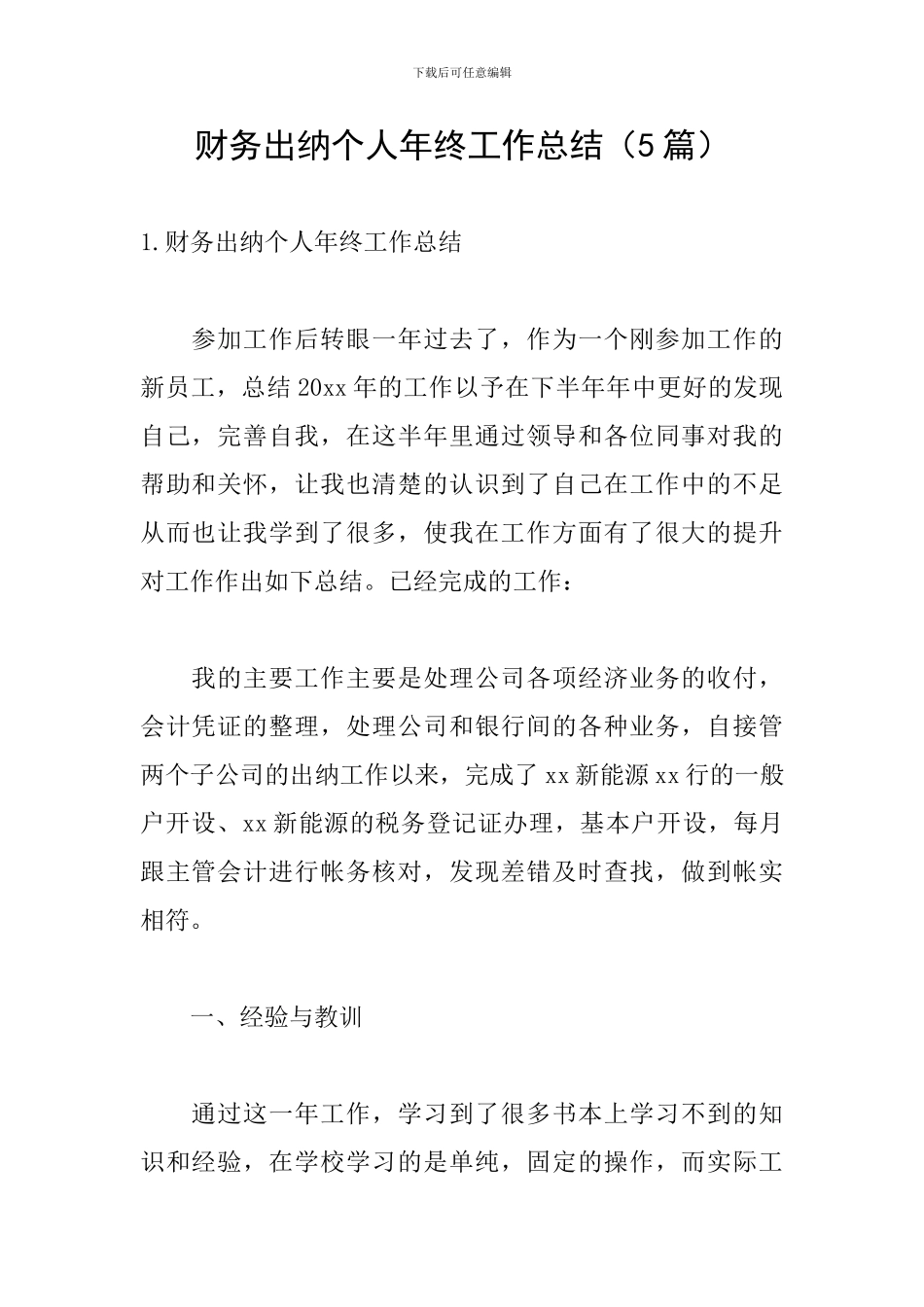 下载后可任意编辑

财务出纳个人年终工作总结（5篇）

1.财务出纳个人年终工作总结

参加工作后转眼一年过去了，作为一个刚参加工作的新员工，总结20xx年的工作以予在下半年年中更好的发现自己，完善自我，在这半年里通过领导和各位同事对我的帮助和关怀，让我也清楚的认识到了自己在工作中的不足从而也让我学到了很多，使我在工作方面有了很大的提升对工作作出如下总结。已经完成的工作：

我的主要工作主要是处理公司各项经济业务的收付，会计凭证的整理，处理公司和银行间的各种业务，自接管两个子公司的出纳工作以来，完成了xx新能源xx行的一般户开设、xx新能源的税务登记证办理，基本户开设，每月跟主管会计进行帐务核对，发现差错及时查找，做到帐实相符。

一、经验与教训

通过这一年工作，学习到了很多书本上学习不到的知识和经验，在学校学习的是单纯，固定的操作，而实际工